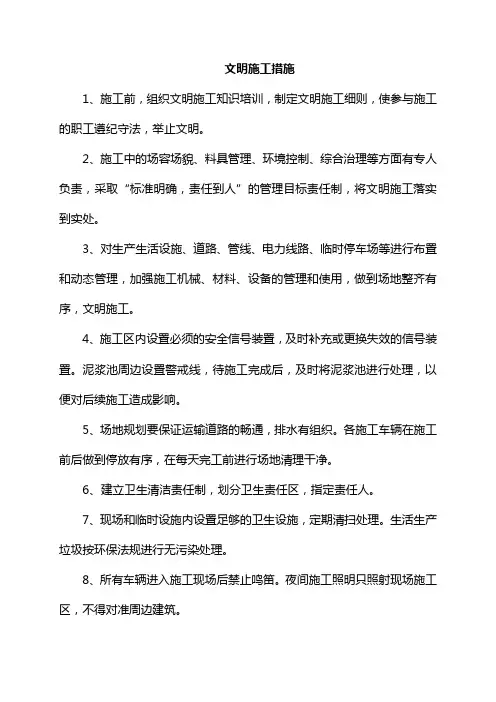 文明施工措施

1、施工前，组织文明施工知识培训，制定文明施工细则，使参与施工的职工遵纪守法，举止文明。

2、施工中的场容场貌、料具管理、环境控制、综合治理等方面有专人负责，采取“标准明确，责任到人”的管理目标责任制，将文明施工落实到实处。

3、对生产生活设施、道路、管线、电力线路、临时停车场等进行布置和动态管理，加强施工机械、材料、设备的管理和使用，做到场地整齐有序，文明施工。

4、施工区内设置必须的安全信号装置，及时补充或更换失效的信号装置。泥浆池周边设置警戒线，待施工完成后，及时将泥浆池进行处理，以便对后续施工造成影响。

5、场地规划要保证运输道路的畅通，排水有组织。各施工车辆在施工前后做到停放有序，在每天完工前进行场地清理干净。

6、建立卫生清洁责任制，划分卫生责任区，指定责任人。

7、现场和临时设施内设置足够的卫生设施，定期清扫处理。生活生产垃圾按环保法规进行无污染处理。

8、所有车辆进入施工现场后禁止鸣笛。夜间施工照明只照射现场施工区，不得对准周边建筑。